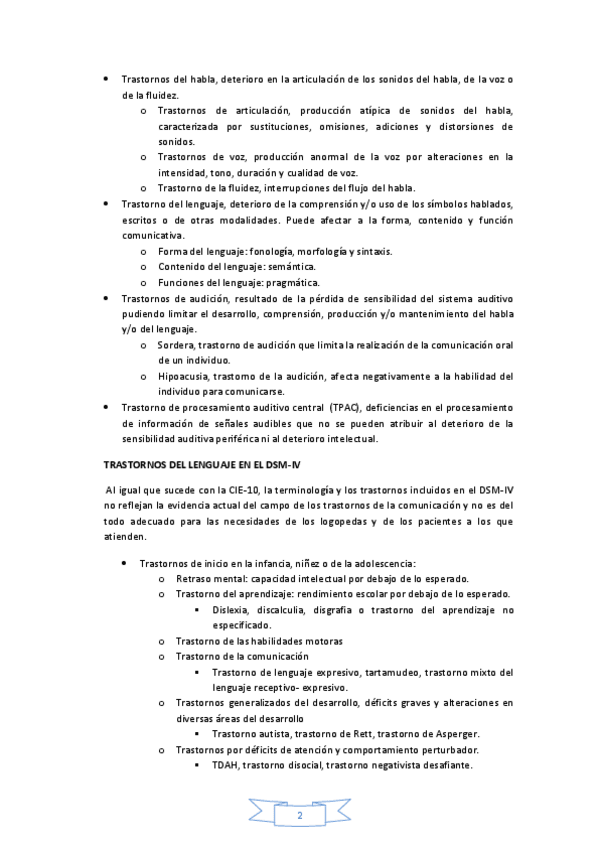 • Trastornos del habla, deterioro en la articulación de los sonidos del habla, de la voz o de la fluidez.

o Trastornos de articulación, producción atípica de sonidos del habla, caracterizada por sustituciones, omisiones, adiciones y distorsiones de sonidos.

o Trastornos de voz, producción anormal de la voz por alteraciones en la intensidad, tono, duración y cualidad de voz.

o Trastorno de la fluidez, interrupciones del flujo del habla.

• Trastorno del lenguaje, deterioro de la comprensión y/o uso de los símbolos hablados, escritos o de otras modalidades. Puede afectar a la forma, contenido y función comunicativa.

o Forma del lenguaje: fonología, morfología y sintaxis.

o Contenido del lenguaje: semántica.

o Funciones del lenguaje: pragmática.

• Trastornos de audición, resultado de la pérdida de sensibilidad del sistema auditivo pudiendo limitar el desarrollo, comprensión, producción y/o mantenimiento del habla y/o del lenguaje.

o Sordera, trastorno de audición que limita la realización de la comunicación oral de un individuo.

o Hipoacusia, trastorno de la audición, afecta negativamente a la habilidad del individuo para comunicarse.

• Trastorno de procesamiento auditivo central (TPAC), deficiencias en el procesamiento de información de señales audibles que no se pueden atribuir al deterioro de la sensibilidad auditiva periférica ni al deterioro intelectual.

TRASTORNOS DEL LENGUAJE EN EL DSM-IV

Al igual que sucede con la CIE-10, la terminología y los trastornos incluidos en el DSM-IV no reflejan la evidencia actual del campo de los trastornos de la comunicación y no es del todo adecuado para las necesidades de los logopedas y de los pacientes a los que atienden.

• Trastornos de inicio en la infancia, niñez o de la adolescencia:

o Retraso mental: capacidad intelectual por debajo de lo esperado.

o Trastorno del aprendizaje: rendimiento escolar por debajo de lo esperado.

▪ Dislexia, discalculia, disgrafía o trastorno del aprendizaje no especificado.

o Trastorno de las habilidades motoras

o Trastorno de la comunicación

▪ Trastorno de lenguaje expresivo, tartamudeo, trastorno mixto del lenguaje receptivo- expresivo.

o Trastornos generalizados del desarrollo, déficits graves y alteraciones en diversas áreas del desarrollo

▪ Trastorno autista, trastorno de Rett, trastorno de Asperger.

o Trastornos por déficits de atención y comportamiento perturbador.

▪ TDAH, trastorno disocial, trastorno negativista desafiante.

2